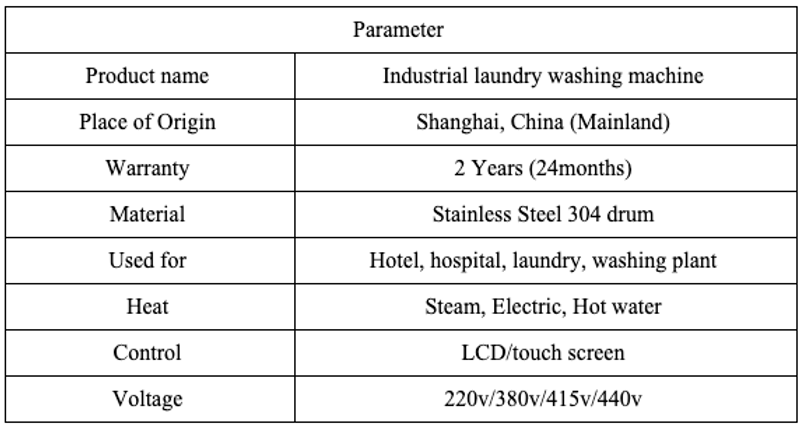 | Parameter | |
|---|---|
| Product name | Industrial laundry washing machine |
| Place of Origin | Shanghai, China (Mainland) |
| Warranty | 2 Years (24months) |
| Material | Stainless Steel 304 drum |
| Used for | Hotel, hospital, laundry, washing plant |
| Heat | Steam, Electric, Hot water |
| Control | LCD/touch screen |
| Voltage | 220v/380v/415v/440v |